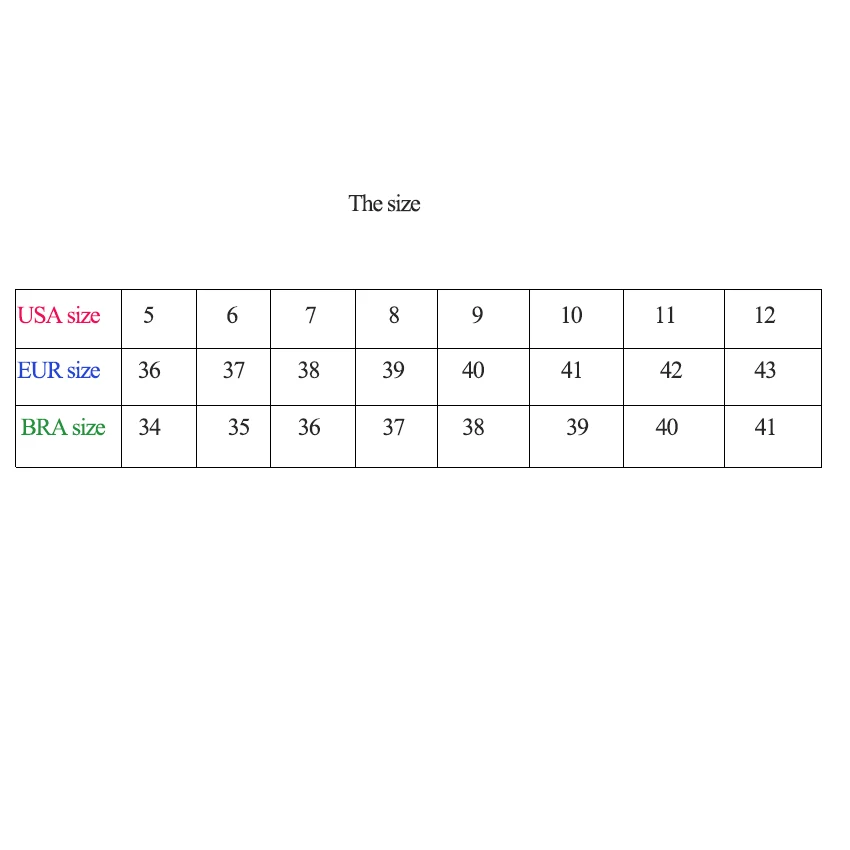 The size

| USA size | 5 | 6 | 7 | 8 | 9 | 10 | 11 | 12 |
|---|---|---|---|---|---|---|---|---|
| EUR size | 36 | 37 | 38 | 39 | 40 | 41 | 42 | 43 |
| BRA size | 34 | 35 | 36 | 37 | 38 | 39 | 40 | 41 |